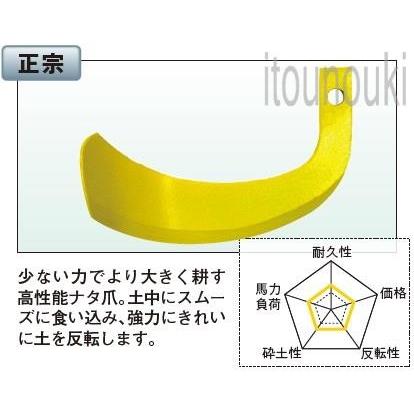 正宗

itounouki

少ない力でより大きく耕す高性能ナタ爪。土中にスムーズに食い込み、強力にきれいに土を反転します。

耐久性
価格
反転性
砕土性
馬力負荷